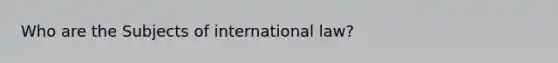 Who are the Subjects of international law?